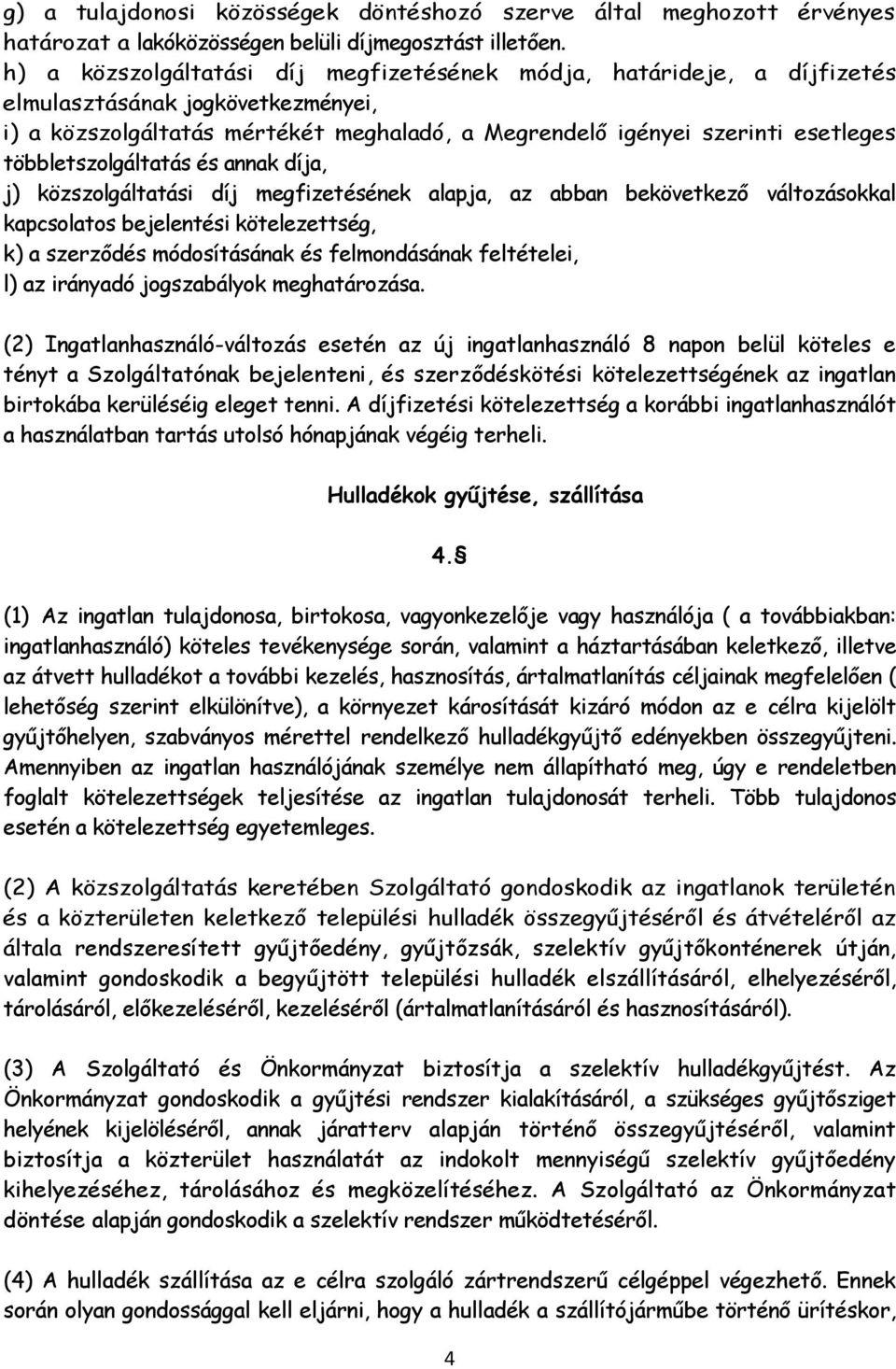 g) a tulajdonosi közösségek döntéshozó szerve által meghozott érvényes határozat a lakóközösségen belüli díjmegosztást illetően.
h) a közszolgáltatási díj megfizetésének módja, határideje, a díjfizetés elmulasztásának jogkövetkezményei,
i) a közszolgáltatás mértékét meghaladó, a Megrendelő igényei szerinti esetleges többletszolgáltatás és annak díja,
j) közszolgáltatási díj megfizetésének alapja, az abban bekövetkező változásokkal kapcsolatos bejelentési kötelezettség,
k) a szerződés módosításának és felmondásának feltételei,
l) az irányadó jogszabályok meghatározása.

(2) Ingatlanhasználó-változás esetén az új ingatlanhasználó 8 napon belül köteles e tényt a Szolgáltatónak bejelenteni, és szerződéskötési kötelezettségének az ingatlan birtokába kerüléséig eleget tenni. A díjfizetési kötelezettség a korábbi ingatlanhasználót a használatban tartás utolsó hónapjának végéig terheli.

Hulladékok gyűjtése, szállítása

4.§

(1) Az ingatlan tulajdonosa, birtokosa, vagyonkezelője vagy használója ( a továbbiakban: ingatlanhasználó) köteles tevékenysége során, valamint a háztartásában keletkező, illetve az átvett hulladékot a további kezelés, hasznosítás, ártalmatlanítás céljainak megfelelően ( lehetőség szerint elkülönítve), a környezet károsítását kizáró módon az e célra kijelölt gyűjtőhelyen, szabványos mérettel rendelkező hulladékgyűjtő edényekben összegyűjteni. Amennyiben az ingatlan használójának személye nem állapítható meg, úgy e rendeletben foglalt kötelezettségek teljesítése az ingatlan tulajdonosát terheli. Több tulajdonos esetén a kötelezettség egyetemleges.

(2) A közszolgáltatás keretében Szolgáltató gondoskodik az ingatlanok területén és a közterületen keletkező települési hulladék összegyűjtéséről és átvételéről az általa rendszeresített gyűjtőedény, gyűjtőzsák, szelektív gyűjtőkonténerek útján, valamint gondoskodik a begyűjtött települési hulladék elszállításáról, elhelyezéséről, tárolásáról, előkezeléséről, kezeléséről (ártalmatlanításáról és hasznosításáról).

(3) A Szolgáltató és Önkormányzat biztosítja a szelektív hulladékgyűjtést. Az Önkormányzat gondoskodik a gyűjtési rendszer kialakításáról, a szükséges gyűjtősziget helyének kijelöléséről, annak járatterv alapján történő összegyűjtéséről, valamint biztosítja a közterület használatát az indokolt mennyiségű szelektív gyűjtőedény kihelyezéséhez, tárolásához és megközelítéséhez. A Szolgáltató az Önkormányzat döntése alapján gondoskodik a szelektív rendszer működtetéséről.

(4) A hulladék szállítása az e célra szolgáló zártrendszerű célgéppel végezhető. Ennek során olyan gondossággal kell eljárni, hogy a hulladék a szállítójárműbe történő ürítéskor,

4